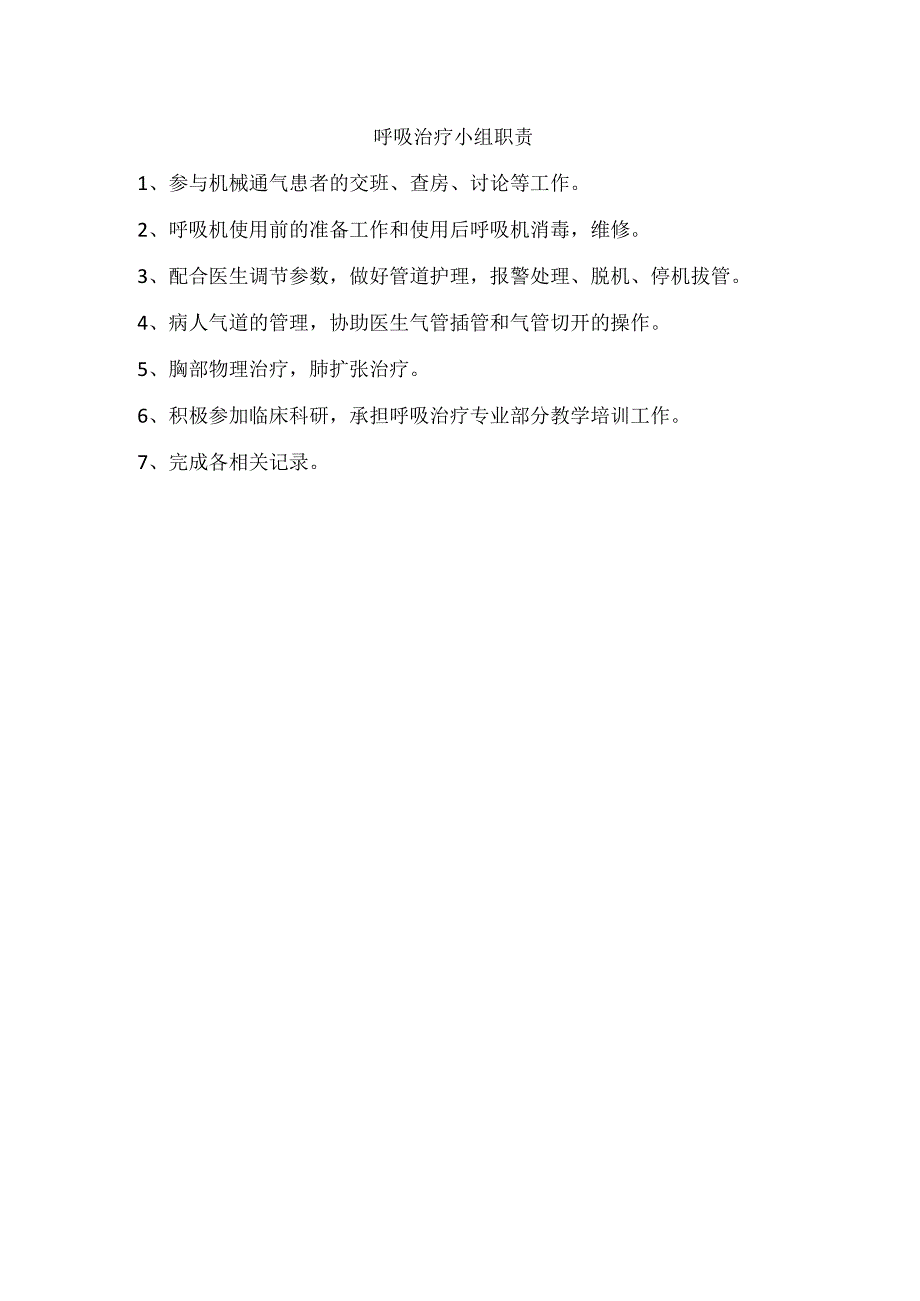 呼吸治疗小组职责

1、参与机械通气患者的交班、查房、讨论等工作。

2、呼吸机使用前的准备工作和使用后呼吸机消毒，维修。

3、配合医生调节参数，做好管道护理，报警处理、脱机、停机拔管。

4、病人气道的管理，协助医生气管插管和气管切开的操作。

5、胸部物理治疗，肺扩张治疗。

6、积极参加临床科研，承担呼吸治疗专业部分教学培训工作。

7、完成各相关记录。